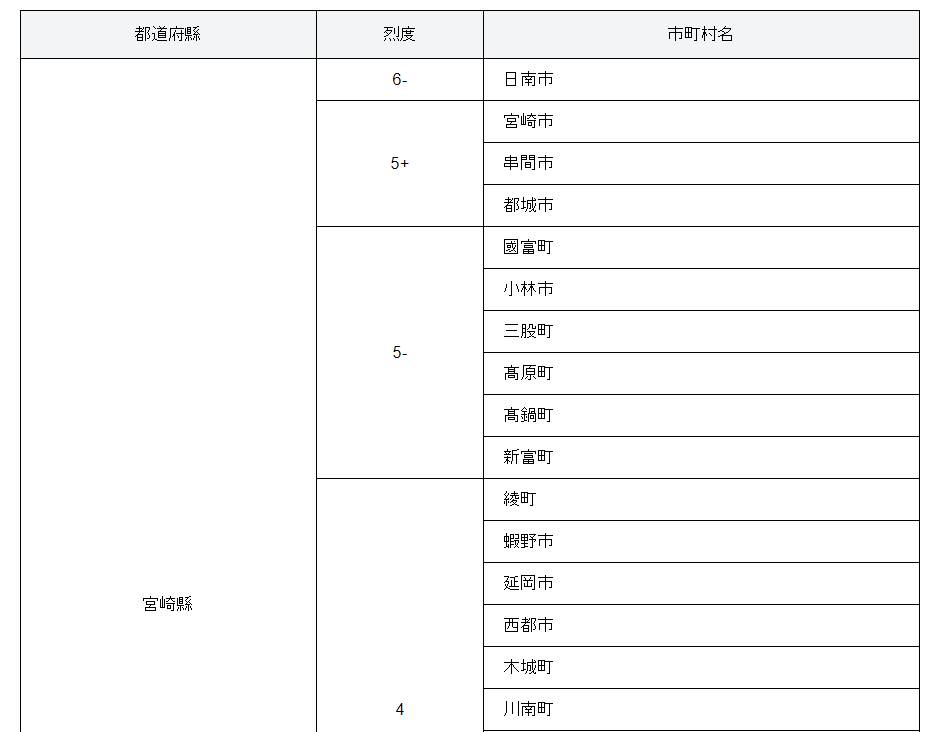 | 都道府縣 | 烈度 | 市町村名 |
|---|---|---|
| 宮崎縣 | 6- | 日南市 |
| | 5+ | 宮崎市 |
| | | 串間市 |
| | | 都城市 |
| | 5- | 國富町 |
| | | 小林市 |
| | | 三股町 |
| | | 高原町 |
| | | 高鍋町 |
| | | 新富町 |
| | 4 | 綾町 |
| | | 蝦野市 |
| | | 延岡市 |
| | | 西都市 |
| | | 木城町 |
| | | 川南町 |